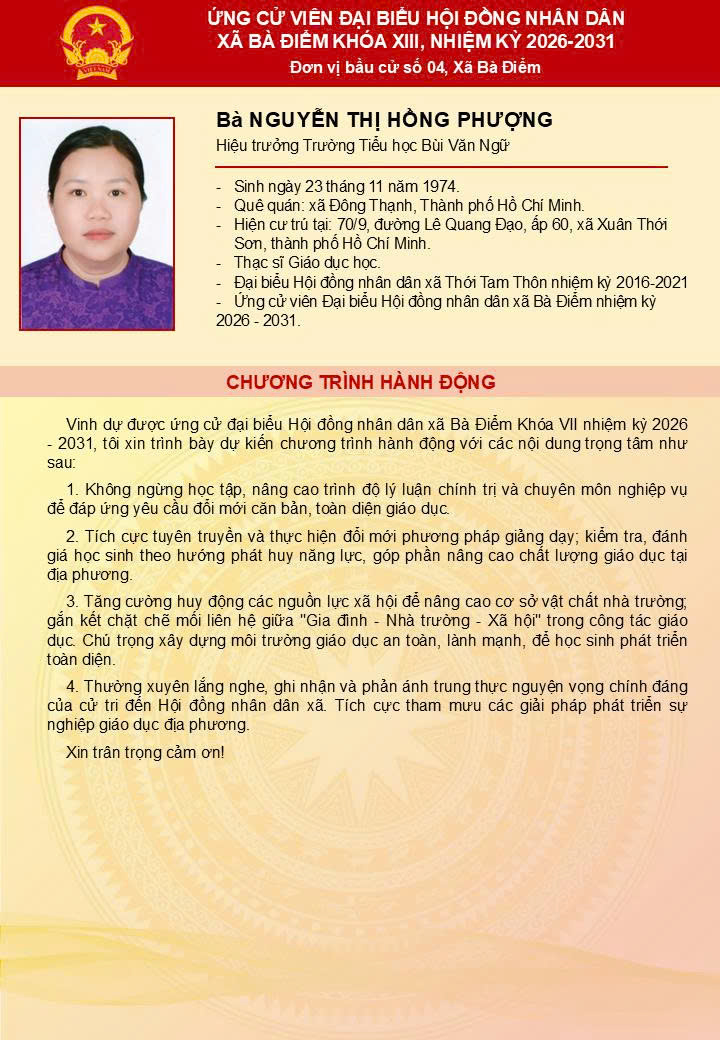 ỨNG CỬ VIÊN ĐẠI BIỂU HỘI ĐỒNG NHÂN DÂN
XÃ BÀ ĐIỂM KHÓA XIII, NHIỆM KỲ 2026-2031
Đơn vị bầu cử số 04, Xã Bà Điểm

Bà NGUYỄN THỊ HỒNG PHƯỢNG
Hiệu trưởng Trường Tiểu học Bùi Văn Ngữ

- Sinh ngày 23 tháng 11 năm 1974.
- Quê quán: xã Đông Thạnh, Thành phố Hồ Chí Minh.
- Hiện cư trú tại: 70/9, đường Lê Quang Đạo, ấp 60, xã Xuân Thới Sơn, thành phố Hồ Chí Minh.
- Thạc sĩ Giáo dục học.
- Đại biểu Hội đồng nhân dân xã Thới Tam Thôn nhiệm kỳ 2016-2021
- Ứng cử viên Đại biểu Hội đồng nhân dân xã Bà Điểm nhiệm kỳ 2026 - 2031.

CHƯƠNG TRÌNH HÀNH ĐỘNG

Vinh dự được ứng cử đại biểu Hội đồng nhân dân xã Bà Điểm Khóa VII nhiệm kỳ 2026 - 2031, tôi xin trình bày dự kiến chương trình hành động với các nội dung trọng tâm như sau:

1. Không ngừng học tập, nâng cao trình độ lý luận chính trị và chuyên môn nghiệp vụ để đáp ứng yêu cầu đổi mới căn bản, toàn diện giáo dục.

2. Tích cực tuyên truyền và thực hiện đổi mới phương pháp giảng dạy; kiểm tra, đánh giá học sinh theo hướng phát huy năng lực, góp phần nâng cao chất lượng giáo dục tại địa phương.

3. Tăng cường huy động các nguồn lực xã hội để nâng cao cơ sở vật chất nhà trường; gắn kết chặt chẽ mối liên hệ giữa "Gia đình - Nhà trường - Xã hội" trong công tác giáo dục. Chú trọng xây dựng môi trường giáo dục an toàn, lành mạnh, để học sinh phát triển toàn diện.

4. Thường xuyên lắng nghe, ghi nhận và phản ánh trung thực nguyện vọng chính đáng của cử tri đến Hội đồng nhân dân xã. Tích cực tham mưu các giải pháp phát triển sự nghiệp giáo dục địa phương.

Xin trân trọng cảm ơn!